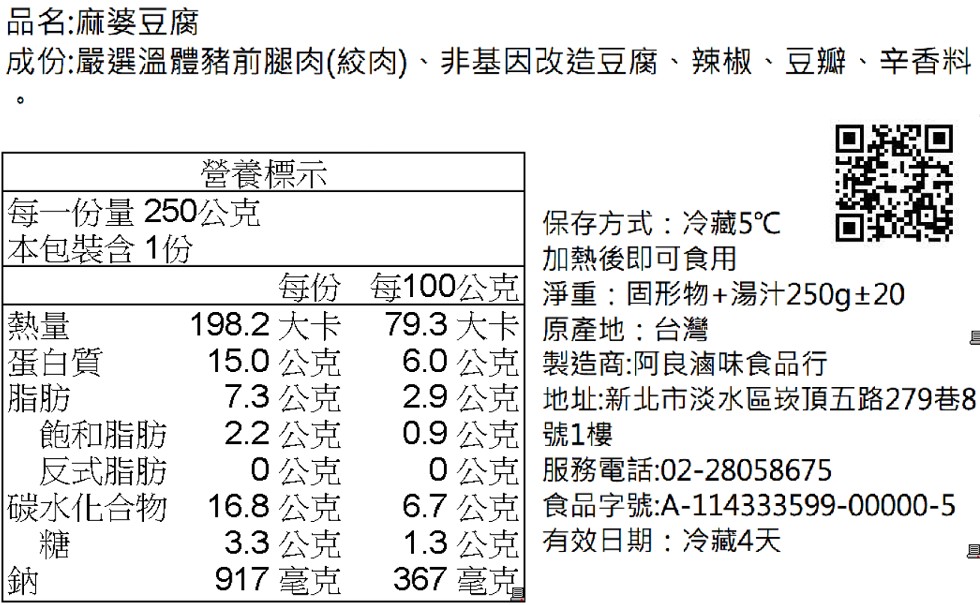 品名:麻婆豆腐
成份:嚴選溫體豬前腿肉(絞肉)、非基因改造豆腐、辣椒、豆瓣、辛香料。

營養標示
每一份量 250公克
本包裝含 1份

| | 每份 | 每100公克 |
|---|---|---|
| 熱量 | 198.2 大卡 | 79.3 大卡 |
| 蛋白質 | 15.0 公克 | 6.0 公克 |
| 脂肪 | 7.3 公克 | 2.9 公克 |
| 飽和脂肪 | 2.2 公克 | 0.9 公克 |
| 反式脂肪 | 0 公克 | 0 公克 |
| 碳水化合物 | 16.8 公克 | 6.7 公克 |
| 糖 | 3.3 公克 | 1.3 公克 |
| 鈉 | 917 毫克 | 367 毫克 |

保存方式：冷藏5°C
加熱後即可食用
淨重：固形物+湯汁250g±20
原產地：台灣
製造商:阿良滷味食品行
地址:新北市淡水區崁頂五路279巷8號1樓
服務電話:02-28058675
食品字號:A-114333599-00000-5
有效日期：冷藏4天